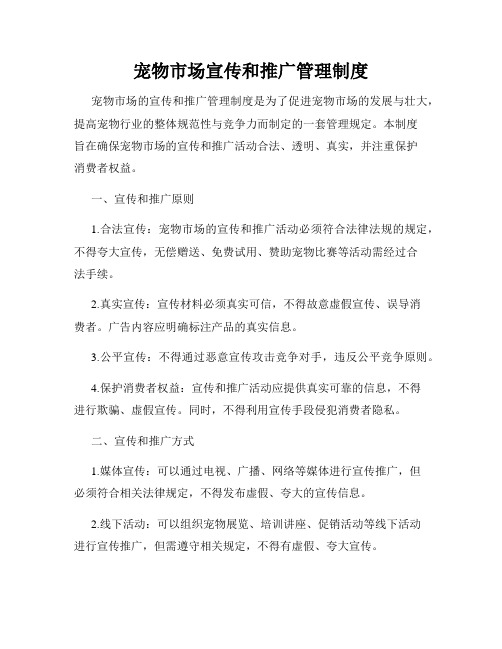 宠物市场宣传和推广管理制度

宠物市场的宣传和推广管理制度是为了促进宠物市场的发展与壮大，提高宠物行业的整体规范性与竞争力而制定的一套管理规定。本制度旨在确保宠物市场的宣传和推广活动合法、透明、真实，并注重保护消费者权益。

一、宣传和推广原则

1.合法宣传：宠物市场的宣传和推广活动必须符合法律法规的规定，不得夸大宣传，无偿赠送、免费试用、赞助宠物比赛等活动需经过合法手续。

2.真实宣传：宣传材料必须真实可信，不得故意虚假宣传、误导消费者。广告内容应明确标注产品的真实信息。

3.公平宣传：不得通过恶意宣传攻击竞争对手，违反公平竞争原则。

4.保护消费者权益：宣传和推广活动应提供真实可靠的信息，不得进行欺骗、虚假宣传。同时，不得利用宣传手段侵犯消费者隐私。

二、宣传和推广方式

1.媒体宣传：可以通过电视、广播、网络等媒体进行宣传推广，但必须符合相关法律规定，不得发布虚假、夸大的宣传信息。

2.线下活动：可以组织宠物展览、培训讲座、促销活动等线下活动进行宣传推广，但需遵守相关规定，不得有虚假、夸大宣传。